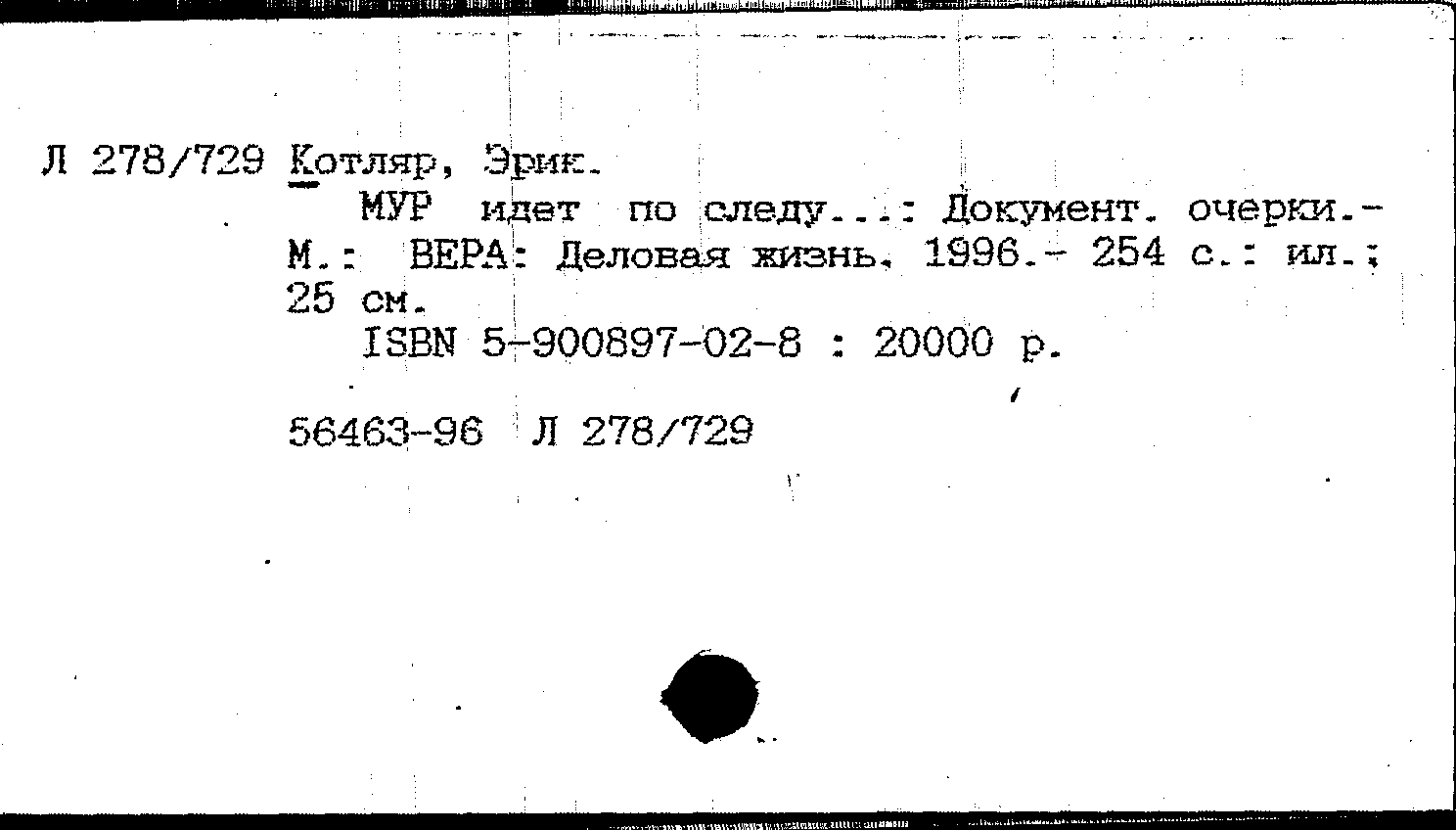 Л 278/729 Котляр, Эрик.

МУР идет по следу...: Документ. очерки.- М.: ВЕРА: Деловая жизнь, 1996.- 254 с.: ил.; 25 см.

ISBN 5-900897-02-8 : 20000 р.

56463-96 Л 278/729